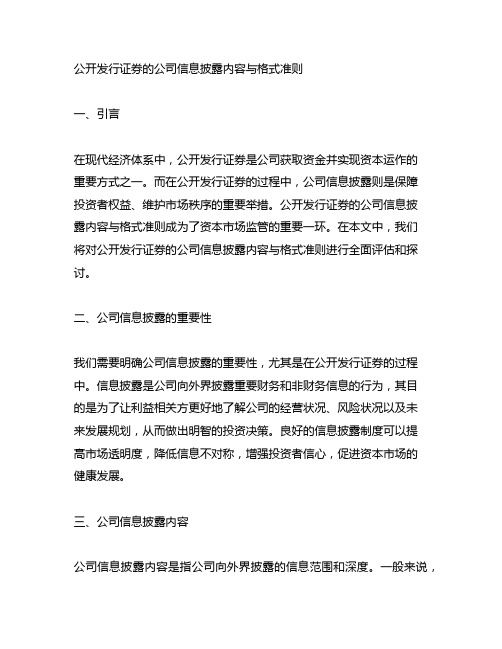 公开发行证券的公司信息披露内容与格式准则

一、引言

在现代经济体系中，公开发行证券是公司获取资金并实现资本运作的重要方式之一。而在公开发行证券的过程中，公司信息披露则是保障投资者权益、维护市场秩序的重要举措。公开发行证券的公司信息披露内容与格式准则成为了资本市场监管的重要一环。在本文中，我们将对公开发行证券的公司信息披露内容与格式准则进行全面评估和探讨。

二、公司信息披露的重要性

我们需要明确公司信息披露的重要性，尤其是在公开发行证券的过程中。信息披露是公司向外界披露重要财务和非财务信息的行为，其目的是为了让利益相关方更好地了解公司的经营状况、风险状况以及未来发展规划，从而做出明智的投资决策。良好的信息披露制度可以提高市场透明度，降低信息不对称，增强投资者信心，促进资本市场的健康发展。

三、公司信息披露内容

公司信息披露内容是指公司向外界披露的信息范围和深度。一般来说，